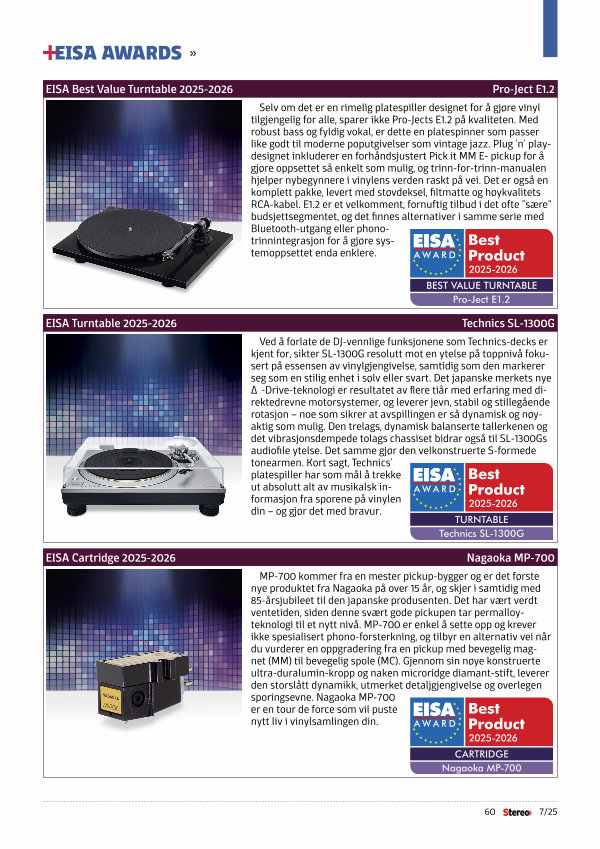 +EISA AWARDS »

EISA Best Value Turntable 2025-2026

Pro-Ject E1.2

Selv om det er en rimelig platespiller designet for å gjøre vinyl tilgjengelig for alle, sparer ikke Pro-Jects E1.2 på kvaliteten. Med robust bass og fyldig vokal, er dette en platespinner som passer like godt til moderne poputgivelser som vintage jazz. Plug 'n' play-designet inkluderer en forhåndsjustert Pick it MM E- pickup for å gjøre oppsettet så enkelt som mulig, og trinn-for-trinn-manualen hjelper nybegynnere i vinylens verden raskt på vei. Det er også en komplett pakke, levert med støvdeksel, filtmatte og høykvalitets RCA-kabel. E1.2 er et velkomment, fornuftig tilbud i det ofte "sære" budsjettsegmentet, og det finnes alternativer i samme serie med Bluetooth-utgang eller phono-trinnintegrasjon for å gjøre systemoppsettet enda enklere.

EISA AWARD Best Product 2025-2026
BEST VALUE TURNTABLE
Pro-Ject E1.2

EISA Turntable 2025-2026

Technics SL-1300G

Ved å forlate de DJ-vennlige funksjonene som Technics-decks er kjent for, sikter SL-1300G resolutt mot en ytelse på toppnivå fokusert på essensen av vinylgjengivelse, samtidig som den markerer seg som en stilig enhet i sølv eller svart. Det japanske merkets nye Δ -Drive-teknologi er resultatet av flere tiår med erfaring med direktedrevne motorsystemer, og leverer jevn, stabil og stillegående rotasjon – noe som sikrer at avspillingen er så dynamisk og nøyaktig som mulig. Den trelags, dynamisk balanserte tallerkenen og det vibrasjonsdempede tolags chassiset bidrar også til SL-1300Gs audiofile ytelse. Det samme gjør den velkonstruerte S-formede tonearmen. Kort sagt, Technics' platespiller har som mål å trekke ut absolutt alt av musikalsk informasjon fra sporene på vinylen din – og gjør det med bravur.

EISA AWARD Best Product 2025-2026
TURNTABLE
Technics SL-1300G

EISA Cartridge 2025-2026

Nagaoka MP-700

MP-700 kommer fra en mester pickup-bygger og er det første nye produktet fra Nagaoka på over 15 år, og skjer i samtidig med 85-årsjubileet til den japanske produsenten. Det har vært verdt ventetiden, siden denne svært gode pickupen tar permalloy-teknologi til et nytt nivå. MP-700 er enkel å sette opp og krever ikke spesialisert phono-forsterkning, og tilbyr en alternativ vei når du vurderer en oppgradering fra en pickup med bevegelig magnet (MM) til bevegelig spole (MC). Gjennom sin nøye konstruerte ultra-duralumin-kropp og naken microridge diamant-stift, leverer den storslått dynamikk, utmerket detaljgjengivelse og overlegen sporingsevne. Nagaoka MP-700 er en tour de force som vil puste nytt liv i vinylsamlingen din.

EISA AWARD Best Product 2025-2026
CARTRIDGE
Nagaoka MP-700

60 Stereo+ 7/25